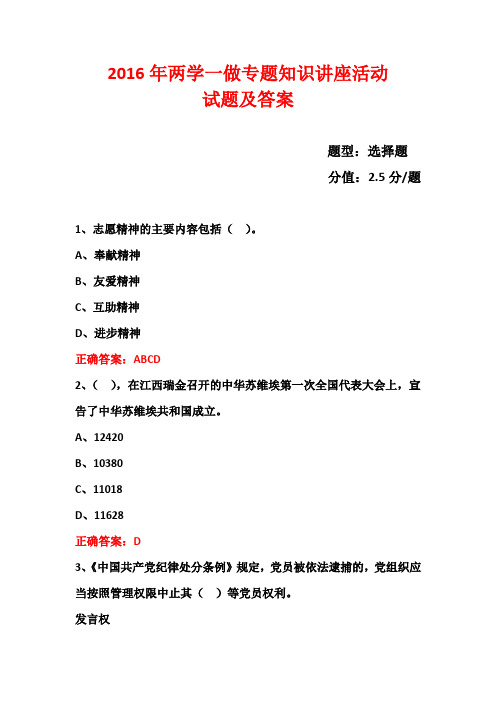 2016 年两学一做专题知识讲座活动
试题及答案

题型：选择题
分值：2.5 分/题

1、志愿精神的主要内容包括（ ）。

A、奉献精神

B、友爱精神

C、互助精神

D、进步精神

正确答案：ABCD

2、（ ），在江西瑞金召开的中华苏维埃第一次全国代表大会上，宣告了中华苏维埃共和国成立。

A、12420

B、10380

C、11018

D、11628

正确答案：D

3、《中国共产党纪律处分条例》规定，党员被依法逮捕的，党组织应当按照管理权限中止其（ ）等党员权利。

发言权